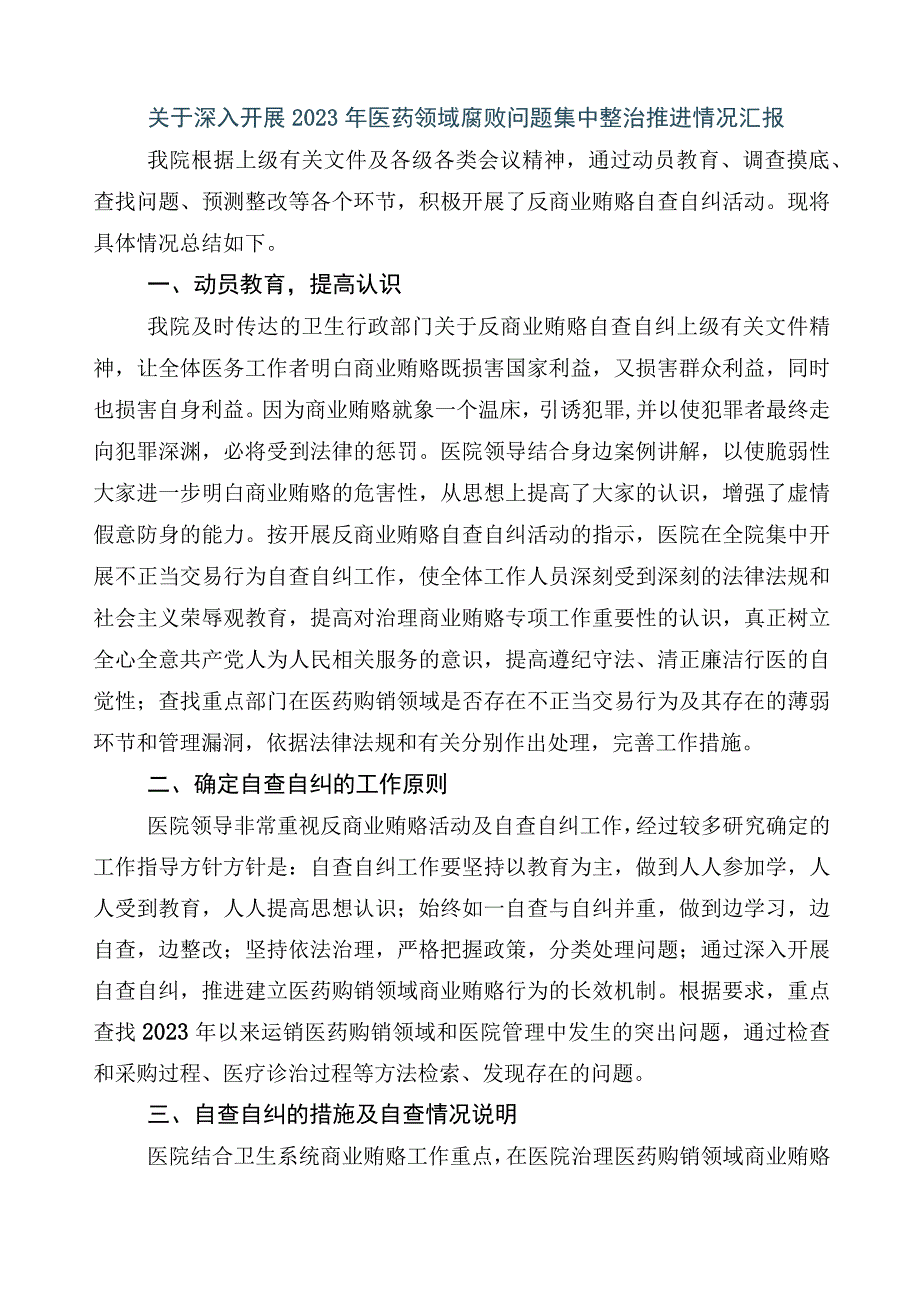 关于深入开展2023年医药领域腐败问题集中整治推进情况汇报

我院根据上级有关文件及各级各类会议精神，通过动员教育、调查摸底、查找问题、预测整改等各个环节，积极开展了反商业贿赂自查自纠活动。现将具体情况总结如下。

一、动员教育，提高认识

我院及时传达的卫生行政部门关于反商业贿赂自查自纠上级有关文件精神，让全体医务工作者明白商业贿赂既损害国家利益，又损害群众利益，同时也损害自身利益。因为商业贿赂就象一个温床，引诱犯罪，并以使犯罪者最终走向犯罪深渊，必将受到法律的惩罚。医院领导结合身边案例讲解，以使脆弱性大家进一步明白商业贿赂的危害性，从思想上提高了大家的认识，增强了虚情假意防身的能力。按开展反商业贿赂自查自纠活动的指示，医院在全院集中开展不正当交易行为自查自纠工作，使全体工作人员深刻受到深刻的法律法规和社会主义荣辱观教育，提高对治理商业贿赂专项工作重要性的认识，真正树立全心全意共产党人为人民相关服务的意识，提高遵纪守法、清正廉洁行医的自觉性；查找重点部门在医药购销领域是否存在不正当交易行为及其存在的薄弱环节和管理漏洞，依据法律法规和有关分别作出处理，完善工作措施。

二、确定自查自纠的工作原则

医院领导非常重视反商业贿赂活动及自查自纠工作，经过较多研究确定的工作指导方针方针是：自查自纠工作要坚持以教育为主，做到人人参加学，人人受到教育，人人提高思想认识；始终如一自查与自纠并重，做到边学习，边自查，边整改；坚持依法治理，严格把握政策，分类处理问题；通过深入开展自查自纠，推进建立医药购销领域商业贿赂行为的长效机制。根据要求，重点查找2023年以来运销医药购销领域和医院管理中发生的突出问题，通过检查和采购过程、医疗诊治过程等方法检索、发现存在的问题。

三、自查自纠的措施及自查情况说明

医院结合卫生系统商业贿赂工作重点，在医院治理医药购销领域商业贿赂